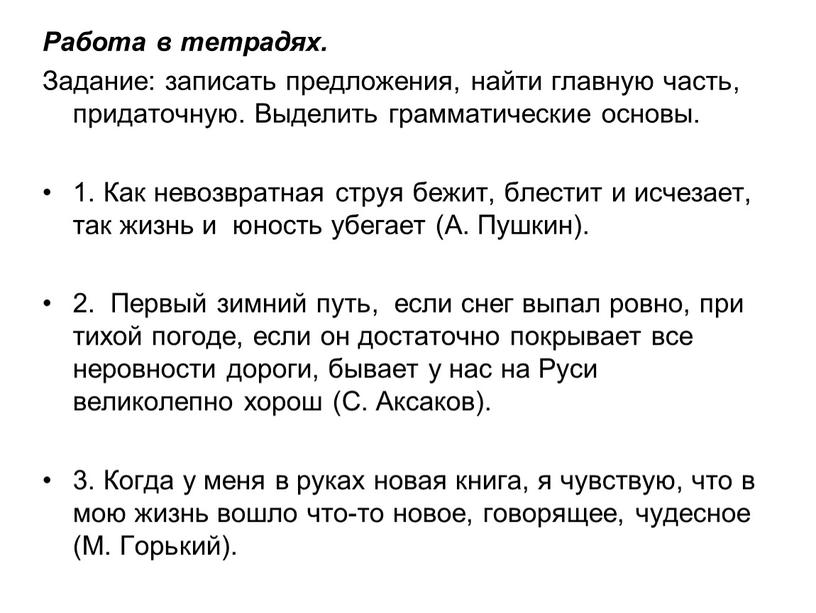 Работа в тетрадях.

Задание: записать предложения, найти главную часть, придаточную. Выделить грамматические основы.

• 1. Как невозвратная струя бежит, блестит и исчезает, так жизнь и юность убегает (А. Пушкин).

• 2. Первый зимний путь, если снег выпал ровно, при тихой погоде, если он достаточно покрывает все неровности дороги, бывает у нас на Руси великолепно хорош (С. Аксаков).

• 3. Когда у меня в руках новая книга, я чувствую, что в мою жизнь вошло что-то новое, говорящее, чудесное (М. Горький).